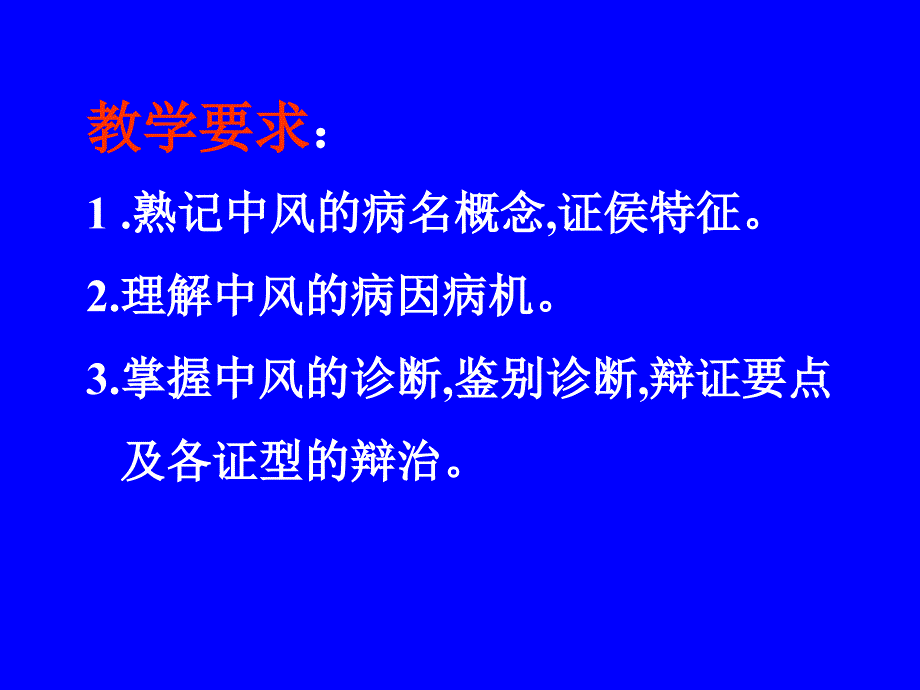 教学要求：

1 .熟记中风的病名概念,证侯特征。

2.理解中风的病因病机。

3.掌握中风的诊断,鉴别诊断,辩证要点及各证型的辩治。